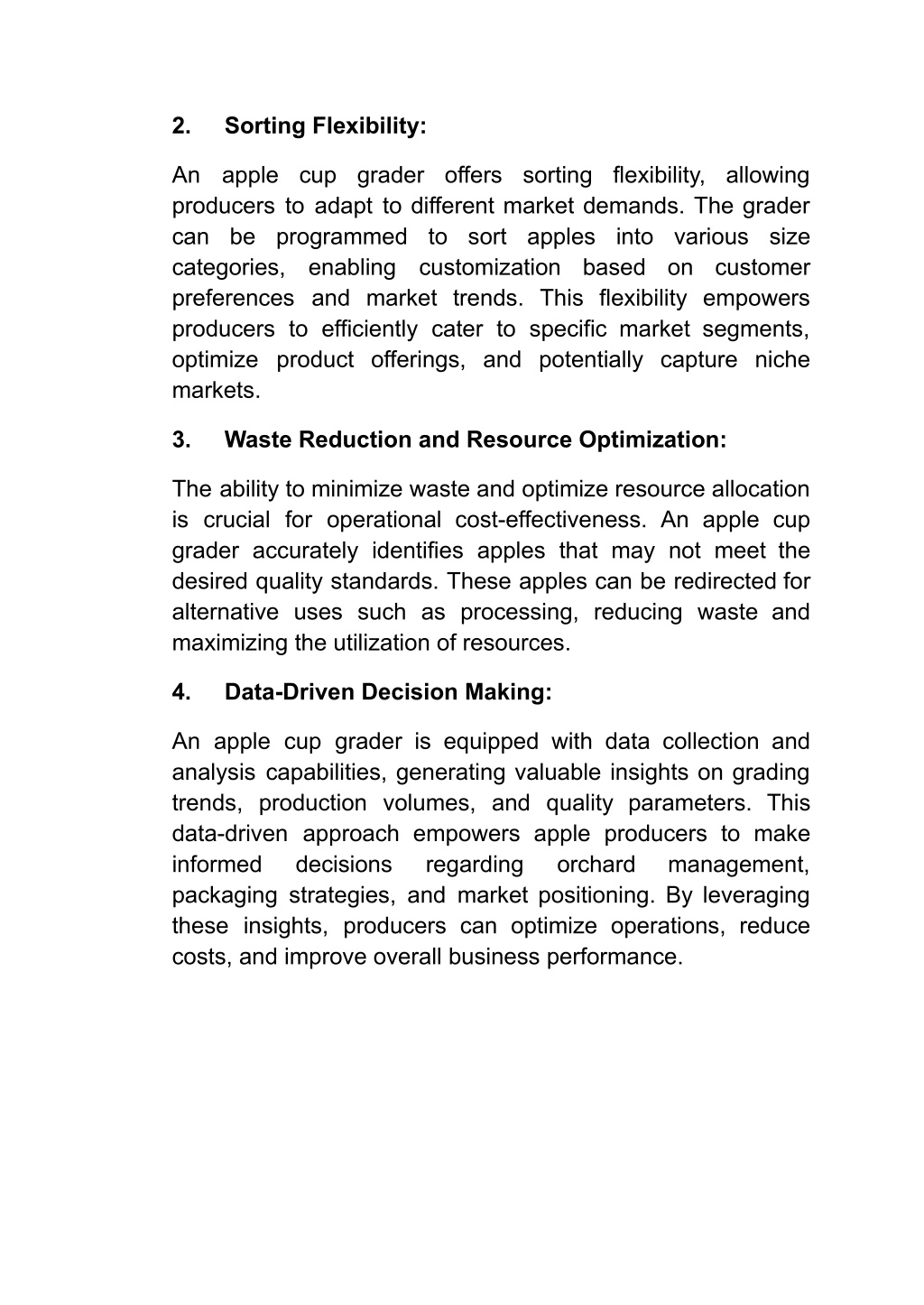 2. Sorting Flexibility:

An apple cup grader offers sorting flexibility, allowing producers to adapt to different market demands. The grader can be programmed to sort apples into various size categories, enabling customization based on customer preferences and market trends. This flexibility empowers producers to efficiently cater to specific market segments, optimize product offerings, and potentially capture niche markets.

3. Waste Reduction and Resource Optimization:

The ability to minimize waste and optimize resource allocation is crucial for operational cost-effectiveness. An apple cup grader accurately identifies apples that may not meet the desired quality standards. These apples can be redirected for alternative uses such as processing, reducing waste and maximizing the utilization of resources.

4. Data-Driven Decision Making:

An apple cup grader is equipped with data collection and analysis capabilities, generating valuable insights on grading trends, production volumes, and quality parameters. This data-driven approach empowers apple producers to make informed decisions regarding orchard management, packaging strategies, and market positioning. By leveraging these insights, producers can optimize operations, reduce costs, and improve overall business performance.